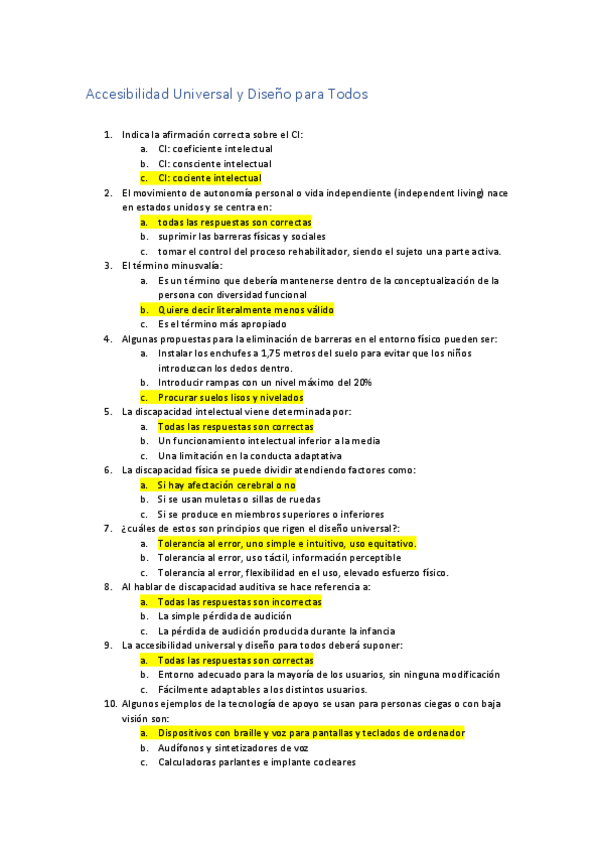 Accesibilidad Universal y Diseño para Todos

1. Indica la afirmación correcta sobre el CI:
a. CI: coeficiente intelectual
b. CI: consciente intelectual
c. CI: cociente intelectual

2. El movimiento de autonomía personal o vida independiente (independent living) nace en estados unidos y se centra en:
a. todas las respuestas son correctas
b. suprimir las barreras físicas y sociales
c. tomar el control del proceso rehabilitador, siendo el sujeto una parte activa.

3. El término minusvalía:
a. Es un término que debería mantenerse dentro de la conceptualización de la persona con diversidad funcional
b. Quiere decir literalmente menos válido
c. Es el término más apropiado

4. Algunas propuestas para la eliminación de barreras en el entorno físico pueden ser:
a. Instalar los enchufes a 1,75 metros del suelo para evitar que los niños introduzcan los dedos dentro.
b. Introducir rampas con un nivel máximo del 20%
c. Procurar suelos lisos y nivelados

5. La discapacidad intelectual viene determinada por:
a. Todas las respuestas son correctas
b. Un funcionamiento intelectual inferior a la media
c. Una limitación en la conducta adaptativa

6. La discapacidad física se puede dividir atendiendo factores como:
a. Si hay afectación cerebral o no
b. Si se usan muletas o sillas de ruedas
c. Si se produce en miembros superiores o inferiores

7. ¿cuáles de estos son principios que rigen el diseño universal?:
a. Tolerancia al error, uno simple e intuitivo, uso equitativo.
b. Tolerancia al error, uso táctil, información perceptible
c. Tolerancia al error, flexibilidad en el uso, elevado esfuerzo físico.

8. Al hablar de discapacidad auditiva se hace referencia a:
a. Todas las respuestas son incorrectas
b. La simple pérdida de audición
c. La pérdida de audición producida durante la infancia

9. La accesibilidad universal y diseño para todos deberá suponer:
a. Todas las respuestas son correctas
b. Entorno adecuado para la mayoría de los usuarios, sin ninguna modificación
c. Fácilmente adaptables a los distintos usuarios.

10. Algunos ejemplos de la tecnología de apoyo se usan para personas ciegas o con baja visión son:
a. Dispositivos con braille y voz para pantallas y teclados de ordenador
b. Audífonos y sintetizadores de voz
c. Calculadoras parlantes e implante cocleares